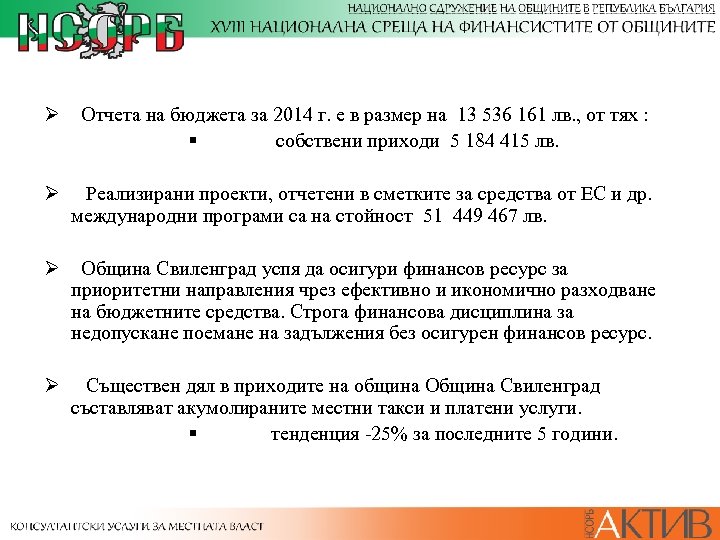 НСОРБ

НАЦИОНАЛНО СДРУЖЕНИЕ НА ОБЩИНИТЕ В РЕПУБЛИКА БЪЛГАРИЯ
XVIII НАЦИОНАЛНА СРЕЩА НА ФИНАНСИСТИТЕ ОТ ОБЩИНИТЕ

➢ Отчета на бюджета за 2014 г. е в размер на 13 536 161 лв., от тях :
▪ собствени приходи 5 184 415 лв.

➢ Реализирани проекти, отчетени в сметките за средства от ЕС и др. международни програми са на стойност 51 449 467 лв.

➢ Община Свиленград успя да осигури финансов ресурс за приоритетни направления чрез ефективно и икономично разходване на бюджетните средства. Строга финансова дисциплина за недопускане поемане на задължения без осигурен финансов ресурс.

➢ Съществен дял в приходите на община Община Свиленград съставляват акумолираните местни такси и платени услуги.
▪ тенденция -25% за последните 5 години.

КОНСУЛТАНТСКИ УСЛУГИ ЗА МЕСТНАТА ВЛАСТ

НСОРБ АКТИВ